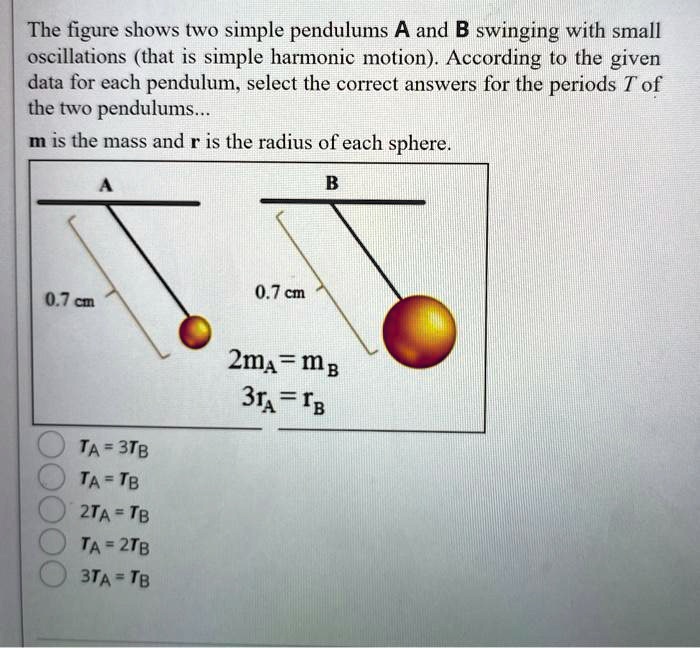 The figure shows two simple pendulums **A** and **B** swinging with small oscillations (that is simple harmonic motion). According to the given data for each pendulum, select the correct answers for the periods $T$ of the two pendulums...

**m** is the mass and **r** is the radius of each sphere.

A

B

0.7 cm

0.7 cm

$2m_A = m_B$

$3r_A = r_B$

$T_A = 3T_B$

$T_A = T_B$

$2T_A = T_B$

$T_A = 2T_B$

$3T_A = T_B$